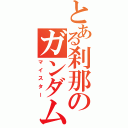 とある刹那のガンダム
マイスター